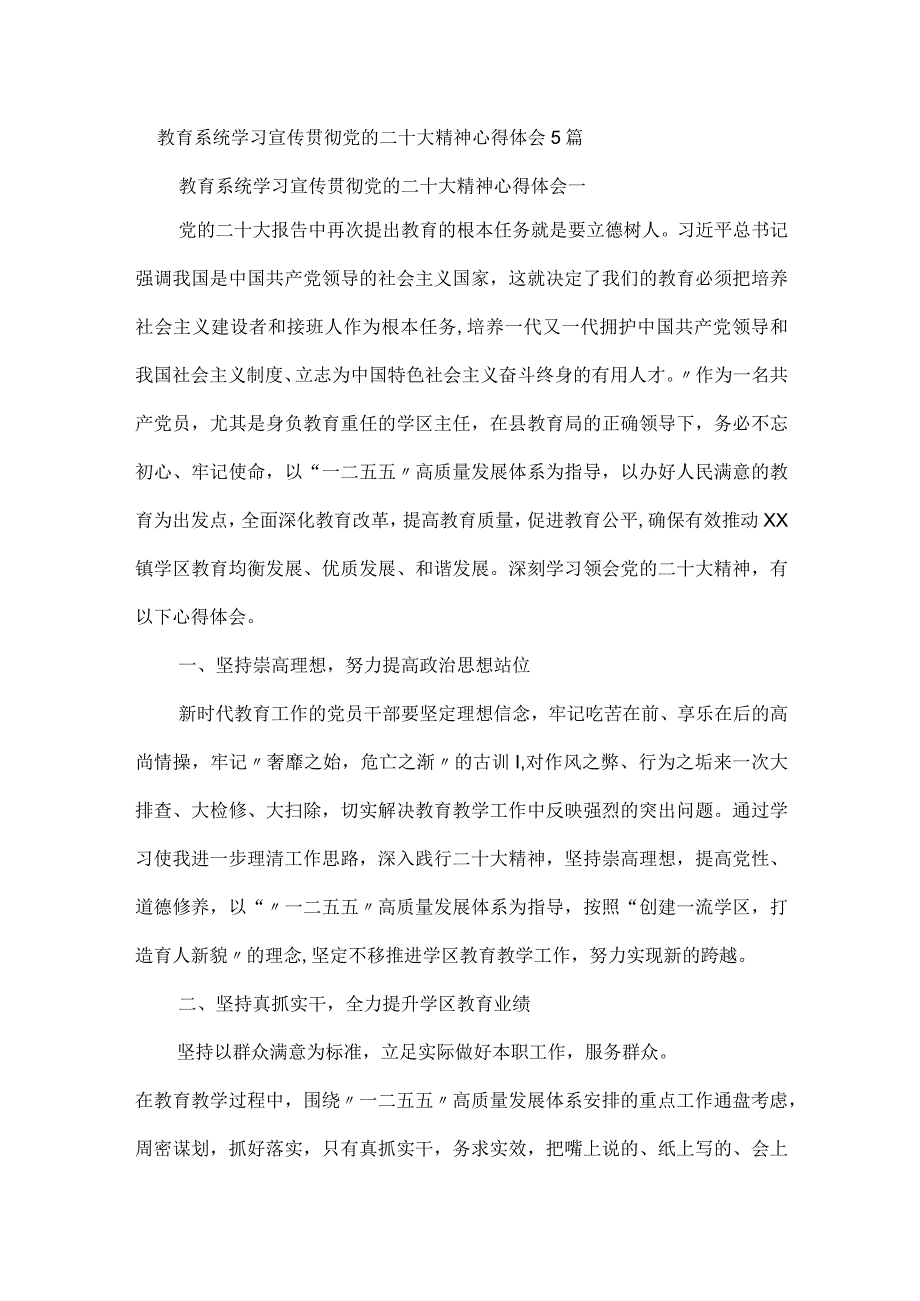 教育系统学习宣传贯彻党的二十大精神心得体会5篇

教育系统学习宣传贯彻党的二十大精神心得体会一

党的二十大报告中再次提出教育的根本任务就是要立德树人。习近平总书记强调我国是中国共产党领导的社会主义国家，这就决定了我们的教育必须把培养社会主义建设者和接班人作为根本任务，培养一代又一代拥护中国共产党领导和我国社会主义制度、立志为中国特色社会主义奋斗终身的有用人才。〃作为一名共产党员，尤其是身负教育重任的学区主任，在县教育局的正确领导下，务必不忘初心、牢记使命，以“一二五五〃高质量发展体系为指导，以办好人民满意的教育为出发点，全面深化教育改革，提高教育质量，促进教育公平，确保有效推动XX镇学区教育均衡发展、优质发展、和谐发展。深刻学习领会党的二十大精神，有以下心得体会。

一、坚持崇高理想，努力提高政治思想站位

新时代教育工作的党员干部要坚定理想信念，牢记吃苦在前、享乐在后的高尚情操，牢记〃奢靡之始，危亡之渐〃的古训I,对作风之弊、行为之垢来一次大排查、大检修、大扫除，切实解决教育教学工作中反映强烈的突出问题。通过学习使我进一步理清工作思路，深入践行二十大精神，坚持崇高理想，提高党性、道德修养，以“〃一二五五〃高质量发展体系为指导，按照“创建一流学区，打造育人新貌〃的理念,坚定不移推进学区教育教学工作，努力实现新的跨越。

二、坚持真抓实干，全力提升学区教育业绩

坚持以群众满意为标准，立足实际做好本职工作，服务群众。
在教育教学过程中，围绕〃一二五五〃高质量发展体系安排的重点工作通盘考虑，周密谋划，抓好落实，只有真抓实干，务求实效，把嘴上说的、纸上写的、会上